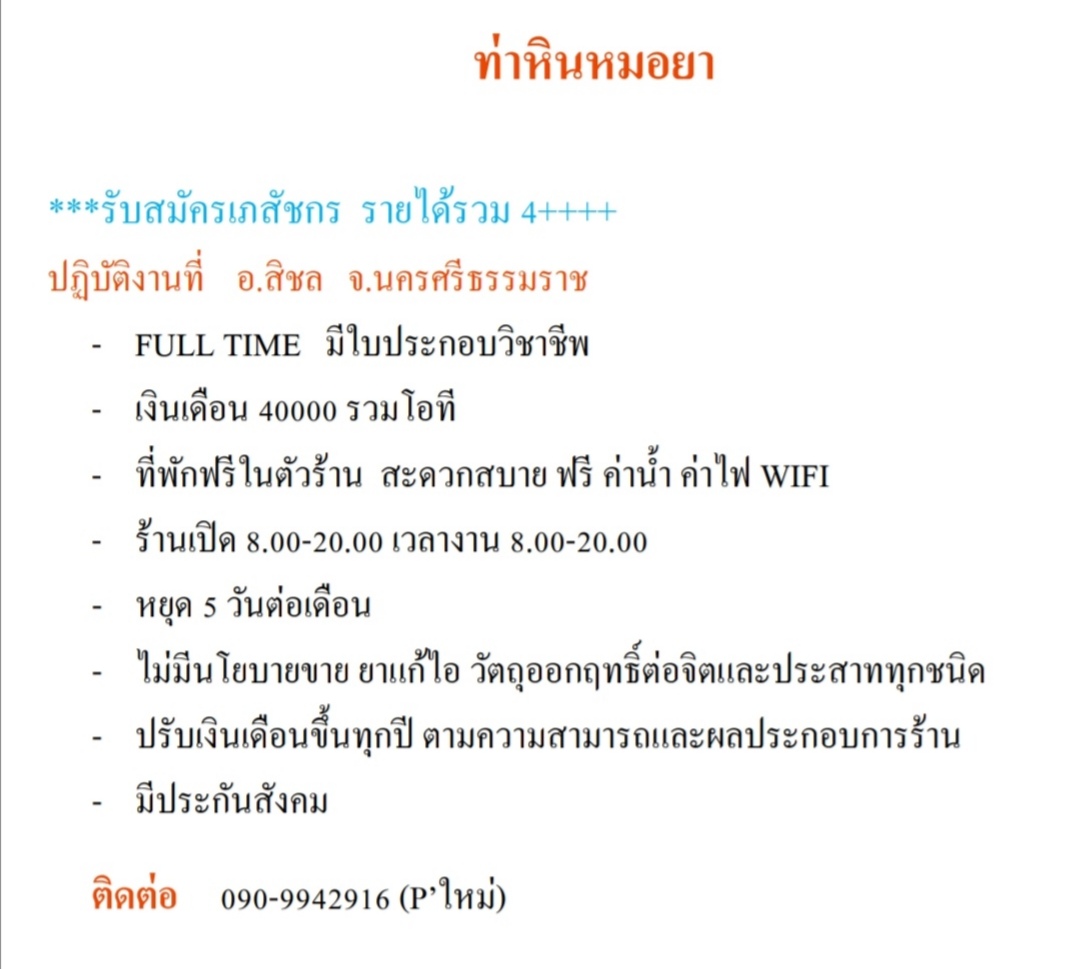 ท่าหินหมอยา

***รับสมัครเภสัชกร รายได้รวม 4++++

ปฏิบัติงานที่ อ.สิชล จ.นครศรีธรรมราช

- FULL TIME มีใบประกอบวิชาชีพ
- เงินเดือน 40000 รวมโอที
- ที่พักฟรีในตัวร้าน สะดวกสบาย ฟรี ค่าน้ำ ค่าไฟ WIFI
- ร้านเปิด 8.00-20.00 เวลางาน 8.00-20.00
- หยุด 5 วันต่อเดือน
- ไม่มีนโยบายขาย ยาแก้ไอ วัตถุออกฤทธิ์ต่อจิตและประสาททุกชนิด
- ปรับเงินเดือนขึ้นทุกปี ตามความสามารถและผลประกอบการร้าน
- มีประกันสังคม

ติดต่อ 090-9942916 (P'ใหม่)